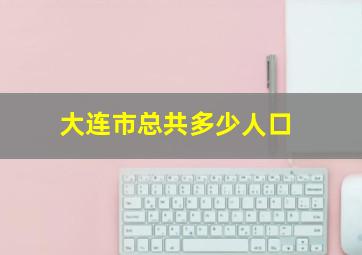 大连市总共多少人口